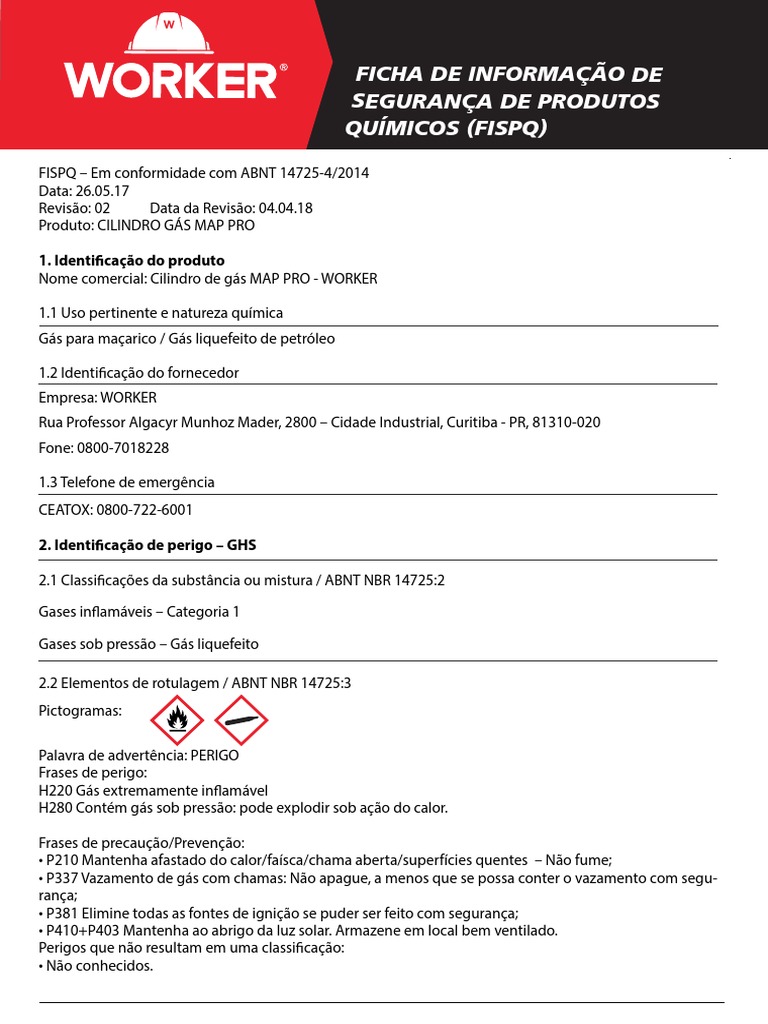 W
WORKER®

FICHA DE INFORMAÇÃO DE SEGURANÇA DE PRODUTOS QUÍMICOS (FISPQ)

FISPQ – Em conformidade com ABNT 14725-4/2014
Data: 26.05.17
Revisão: 02 Data da Revisão: 04.04.18
Produto: CILINDRO GÁS MAP PRO

1. Identificação do produto
Nome comercial: Cilindro de gás MAP PRO - WORKER

1.1 Uso pertinente e natureza química

Gás para maçarico / Gás liquefeito de petróleo

1.2 Identificação do fornecedor

Empresa: WORKER

Rua Professor Algacyr Munhoz Mader, 2800 – Cidade Industrial, Curitiba - PR, 81310-020

Fone: 0800-7018228

1.3 Telefone de emergência

CEATOX: 0800-722-6001

2. Identificação de perigo – GHS

2.1 Classificações da substância ou mistura / ABNT NBR 14725:2

Gases inflamáveis – Categoria 1

Gases sob pressão – Gás liquefeito

2.2 Elementos de rotulagem / ABNT NBR 14725:3

Pictogramas:

Palavra de advertência: PERIGO
Frases de perigo:
H220 Gás extremamente inflamável
H280 Contém gás sob pressão: pode explodir sob ação do calor.

Frases de precaução/Prevenção:
• P210 Mantenha afastado do calor/faísca/chama aberta/superfícies quentes – Não fume;
• P337 Vazamento de gás com chamas: Não apague, a menos que se possa conter o vazamento com segurança;
• P381 Elimine todas as fontes de ignição se puder ser feito com segurança;
• P410+P403 Mantenha ao abrigo da luz solar. Armazene em local bem ventilado.
Perigos que não resultam em uma classificação:
• Não conhecidos.